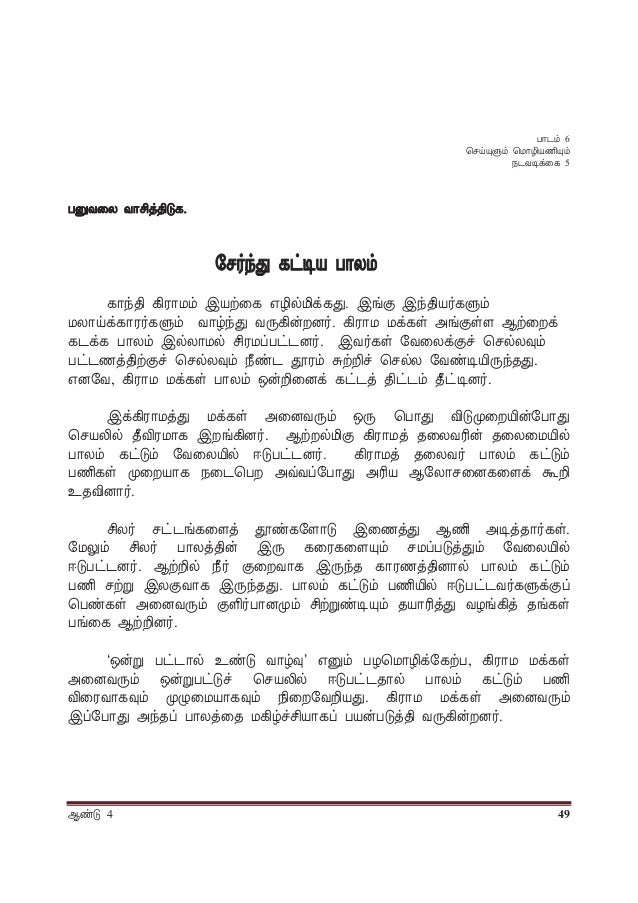 பாடம் 6
செய்யுளும் மொழியணியும்
நடவடிக்கை 5

பனுவலை வாசித்திடுக.

சேர்ந்து கட்டிய பாலம்

காந்தி கிராமம் இயற்கை எழில்மிக்கது. இங்கு இந்தியர்களும் மலாய்க்காரர்களும் வாழ்ந்து வருகின்றனர். கிராம மக்கள் அங்குள்ள ஆற்றைக் கடக்க பாலம் இல்லாமல் சிரமப்பட்டனர். இவர்கள் வேலைக்குச் செல்லவும் பட்டணத்திற்குச் செல்லவும் நீண்ட தூரம் சுற்றிச் செல்ல வேண்டியிருந்தது. எனவே, கிராம மக்கள் பாலம் ஒன்றினைக் கட்டத் திட்டம் தீட்டினர்.

இக்கிராமத்து மக்கள் அனைவரும் ஒரு பொது விடுமுறையின்போது செயலில் தீவிரமாக இறங்கினர். ஆற்றல்மிகு கிராமத் தலைவரின் தலைமையில் பாலம் கட்டும் வேலையில் ஈடுபட்டனர். கிராமத் தலைவர் பாலம் கட்டும் பணிகள் முறையாக நடைபெற அவ்வப்போது அரிய ஆலோசனைகளைக் கூறி உதவினார்.

சிலர் சட்டங்களைத் தூண்களோடு இணைத்து ஆணி அடித்தார்கள். மேலும் சிலர் பாலத்தின் இரு கரைகளையும் சமப்படுத்தும் வேலையில் ஈடுபட்டனர். ஆற்றில் நீர் குறைவாக இருந்த காரணத்தினால் பாலம் கட்டும் பணி சற்று இலகுவாக இருந்தது. பாலம் கட்டும் பணியில் ஈடுபட்டவர்களுக்குப் பெண்கள் அனைவரும் குளிர்பானமும் சிற்றுண்டியும் தயாரித்து வழங்கித் தங்கள் பங்கை ஆற்றினர்.

'ஒன்று பட்டால் உண்டு வாழ்வு' எனும் பழமொழிக்கேற்ப, கிராம மக்கள் அனைவரும் ஒன்றுபட்டுச் செயலில் ஈடுபட்டதால் பாலம் கட்டும் பணி விரைவாகவும் முழுமையாகவும் நிறைவேறியது. கிராம மக்கள் அனைவரும் இப்போது அந்தப் பாலத்தை மகிழ்ச்சியாகப் பயன்படுத்தி வருகின்றனர்.

ஆண்டு 4
49